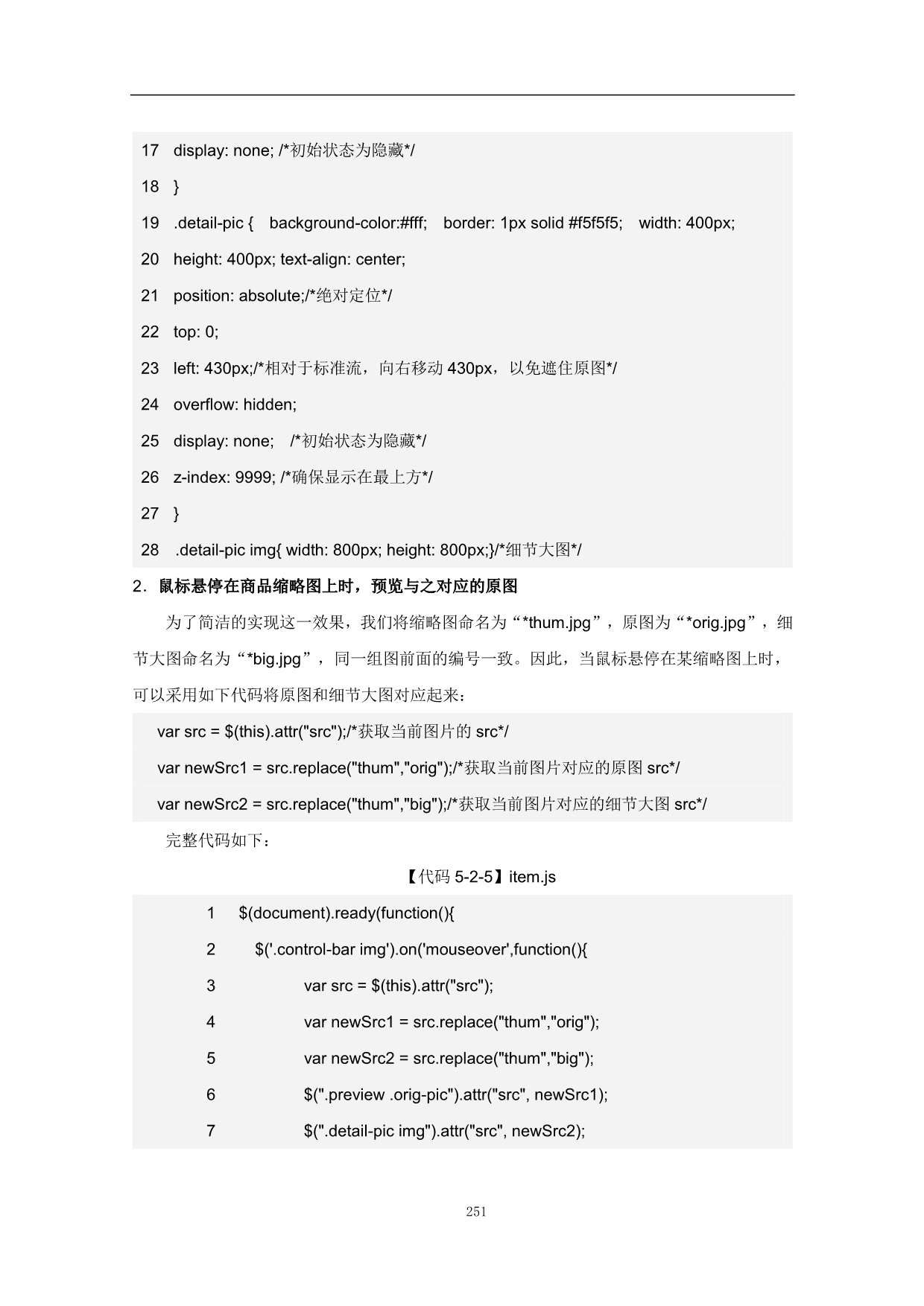 17 display: none; /*初始状态为隐藏*/

18 }

19 .detail-pic { background-color:#fff; border: 1px solid #f5f5f5; width: 400px;

20 height: 400px; text-align: center;

21 position: absolute;/*绝对定位*/

22 top: 0;

23 left: 430px;/*相对于标准流，向右移动430px，以免遮住原图*/

24 overflow: hidden;

25 display: none; /*初始状态为隐藏*/

26 z-index: 9999; /*确保显示在最上方*/

27 }

28 .detail-pic img{ width: 800px; height: 800px;}/*细节大图*/

2．鼠标悬停在商品缩略图上时，预览与之对应的原图

为了简洁的实现这一效果，我们将缩略图命名为“*thum.jpg”，原图为“*orig.jpg”，细节大图命名为“*big.jpg”，同一组图前面的编号一致。因此，当鼠标悬停在某缩略图上时，可以采用如下代码将原图和细节大图对应起来：

var src = $(this).attr("src");/*获取当前图片的src*/

var newSrc1 = src.replace("thum","orig");/*获取当前图片对应的原图src*/

var newSrc2 = src.replace("thum","big");/*获取当前图片对应的细节大图src*/

完整代码如下：

【代码5-2-5】item.js

1 $(document).ready(function(){

2 $('.control-bar img').on('mouseover',function(){

3 var src = $(this).attr("src");

4 var newSrc1 = src.replace("thum","orig");

5 var newSrc2 = src.replace("thum","big");

6 $(".preview .orig-pic").attr("src", newSrc1);

7 $(".detail-pic img").attr("src", newSrc2);

251